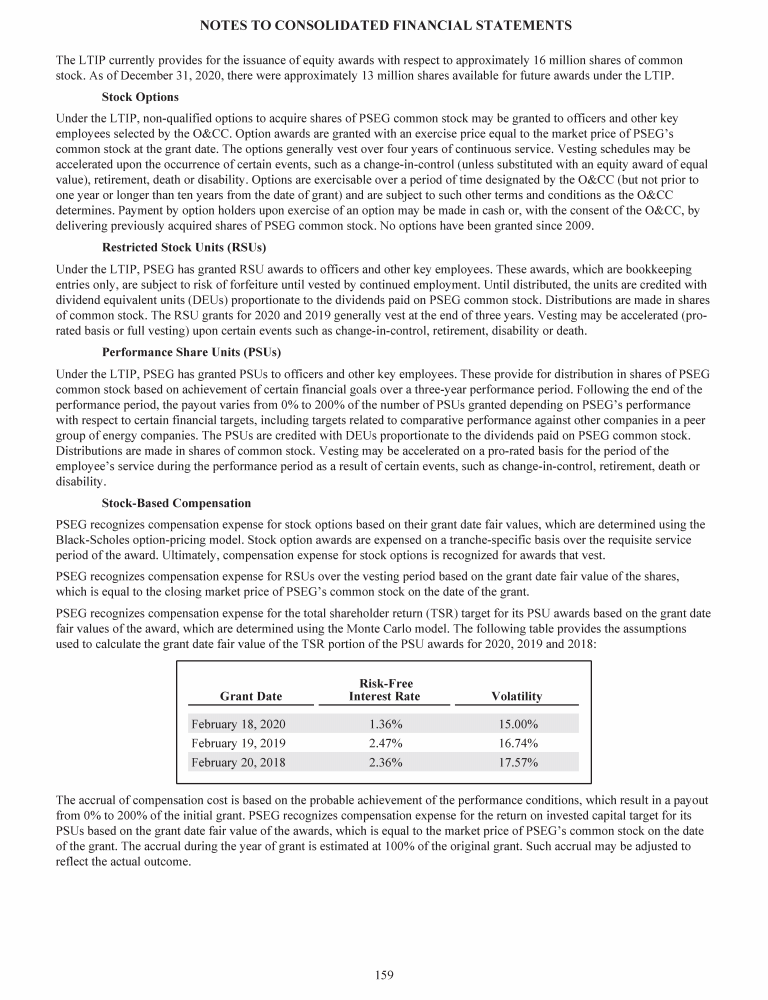 NOTES TO CONSOLIDATED FINANCIAL STATEMENTS

The LTIP currently provides for the issuance of equity awards with respect to approximately 16 million shares of common stock. As of December 31, 2020, there were approximately 13 million shares available for future awards under the LTIP.

Stock Options

Under the LTIP, non-qualified options to acquire shares of PSEG common stock may be granted to officers and other key employees selected by the O&CC. Option awards are granted with an exercise price equal to the market price of PSEG's common stock at the grant date. The options generally vest over four years of continuous service. Vesting schedules may be accelerated upon the occurrence of certain events, such as a change-in-control (unless substituted with an equity award of equal value), retirement, death or disability. Options are exercisable over a period of time designated by the O&CC (but not prior to one year or longer than ten years from the date of grant) and are subject to such other terms and conditions as the O&CC determines. Payment by option holders upon exercise of an option may be made in cash or, with the consent of the O&CC, by delivering previously acquired shares of PSEG common stock. No options have been granted since 2009.

Restricted Stock Units (RSUs)

Under the LTIP, PSEG has granted RSU awards to officers and other key employees. These awards, which are bookkeeping entries only, are subject to risk of forfeiture until vested by continued employment. Until distributed, the units are credited with dividend equivalent units (DEUs) proportionate to the dividends paid on PSEG common stock. Distributions are made in shares of common stock. The RSU grants for 2020 and 2019 generally vest at the end of three years. Vesting may be accelerated (pro-rated basis or full vesting) upon certain events such as change-in-control, retirement, disability or death.

Performance Share Units (PSUs)

Under the LTIP, PSEG has granted PSUs to officers and other key employees. These provide for distribution in shares of PSEG common stock based on achievement of certain financial goals over a three-year performance period. Following the end of the performance period, the payout varies from 0% to 200% of the number of PSUs granted depending on PSEG's performance with respect to certain financial targets, including targets related to comparative performance against other companies in a peer group of energy companies. The PSUs are credited with DEUs proportionate to the dividends paid on PSEG common stock. Distributions are made in shares of common stock. Vesting may be accelerated on a pro-rated basis for the period of the employee's service during the performance period as a result of certain events, such as change-in-control, retirement, death or disability.

Stock-Based Compensation

PSEG recognizes compensation expense for stock options based on their grant date fair values, which are determined using the Black-Scholes option-pricing model. Stock option awards are expensed on a tranche-specific basis over the requisite service period of the award. Ultimately, compensation expense for stock options is recognized for awards that vest.

PSEG recognizes compensation expense for RSUs over the vesting period based on the grant date fair value of the shares, which is equal to the closing market price of PSEG's common stock on the date of the grant.

PSEG recognizes compensation expense for the total shareholder return (TSR) target for its PSU awards based on the grant date fair values of the award, which are determined using the Monte Carlo model. The following table provides the assumptions used to calculate the grant date fair value of the TSR portion of the PSU awards for 2020, 2019 and 2018:

| Grant Date | Risk-Free Interest Rate | Volatility |
|---|---|---|
| February 18, 2020 | 1.36% | 15.00% |
| February 19, 2019 | 2.47% | 16.74% |
| February 20, 2018 | 2.36% | 17.57% |

The accrual of compensation cost is based on the probable achievement of the performance conditions, which result in a payout from 0% to 200% of the initial grant. PSEG recognizes compensation expense for the return on invested capital target for its PSUs based on the grant date fair value of the awards, which is equal to the market price of PSEG's common stock on the date of the grant. The accrual during the year of grant is estimated at 100% of the original grant. Such accrual may be adjusted to reflect the actual outcome.

159